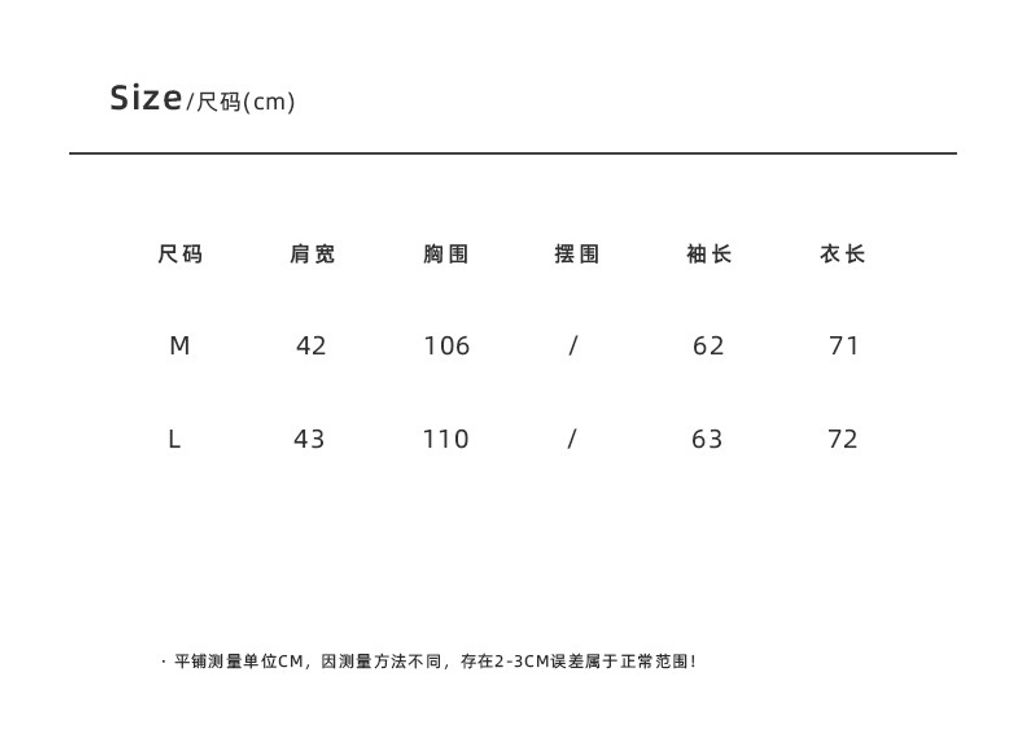 Size/尺码(cm)

| 尺码 | 肩宽 | 胸围 | 摆围 | 袖长 | 衣长 |
|---|---|---|---|---|---|
| M | 42 | 106 | / | 62 | 71 |
| L | 43 | 110 | / | 63 | 72 |

· 平铺测量单位CM，因测量方法不同，存在2-3CM误差属于正常范围！